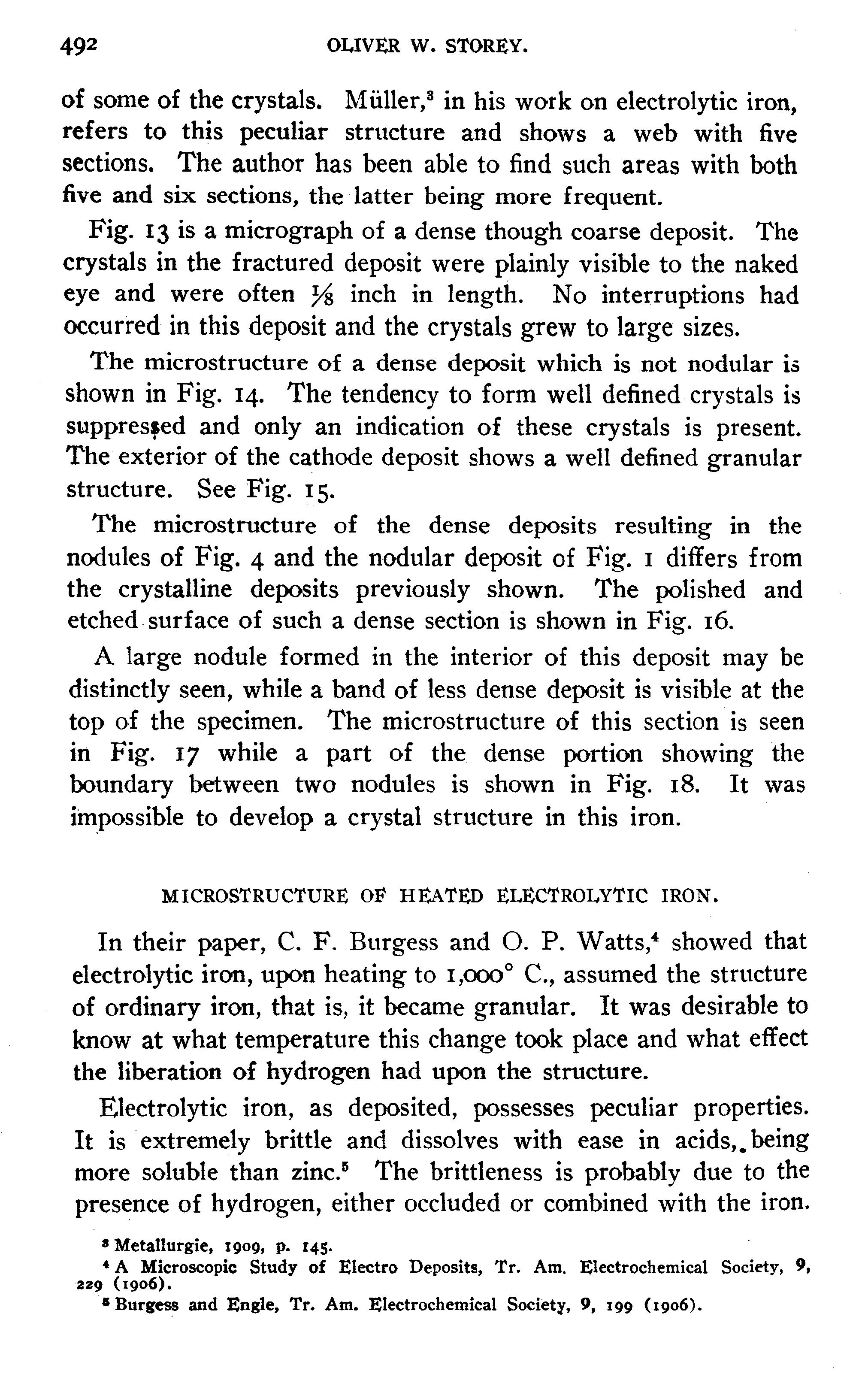 492 OLIVER W. STOREY.

of some of the crystals. Müller,$^3$ in his work on electrolytic iron, refers to this peculiar structure and shows a web with five sections. The author has been able to find such areas with both five and six sections, the latter being more frequent.

Fig. 13 is a micrograph of a dense though coarse deposit. The crystals in the fractured deposit were plainly visible to the naked eye and were often $\frac{1}{8}$ inch in length. No interruptions had occurred in this deposit and the crystals grew to large sizes.

The microstructure of a dense deposit which is not nodular is shown in Fig. 14. The tendency to form well defined crystals is suppressed and only an indication of these crystals is present. The exterior of the cathode deposit shows a well defined granular structure. See Fig. 15.

The microstructure of the dense deposits resulting in the nodules of Fig. 4 and the nodular deposit of Fig. 1 differs from the crystalline deposits previously shown. The polished and etched surface of such a dense section is shown in Fig. 16.

A large nodule formed in the interior of this deposit may be distinctly seen, while a band of less dense deposit is visible at the top of the specimen. The microstructure of this section is seen in Fig. 17 while a part of the dense portion showing the boundary between two nodules is shown in Fig. 18. It was impossible to develop a crystal structure in this iron.

MICROSTRUCTURE OF HEATED ELECTROLYTIC IRON.

In their paper, C. F. Burgess and O. P. Watts,$^4$ showed that electrolytic iron, upon heating to 1,000° C., assumed the structure of ordinary iron, that is, it became granular. It was desirable to know at what temperature this change took place and what effect the liberation of hydrogen had upon the structure.

Electrolytic iron, as deposited, possesses peculiar properties. It is extremely brittle and dissolves with ease in acids, being more soluble than zinc.$^5$ The brittleness is probably due to the presence of hydrogen, either occluded or combined with the iron.

$^3$ Metallurgie, 1909, p. 145.
$^4$ A Microscopic Study of Electro Deposits, Tr. Am. Electrochemical Society, 9, 229 (1906).
$^5$ Burgess and Engle, Tr. Am. Electrochemical Society, 9, 199 (1906).